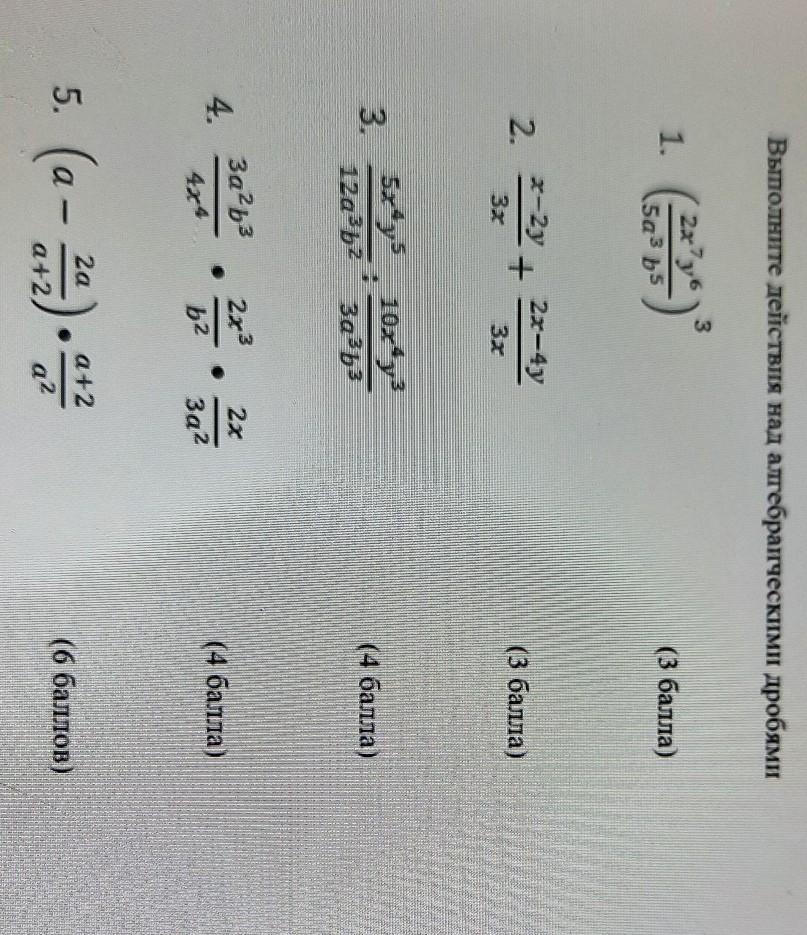 Выполните действия над алгебраическими дробями

1. $\left(\frac{2x^7y^6}{5a^3b^5}\right)^3$ (3 балла)

2. $\frac{x-2y}{3x}+\frac{2x-4y}{3x}$ (3 балла)

3. $\frac{5x^4y^5}{12a^3b^2}:\frac{10x^4y^3}{3a^3b^3}$ (4 балла)

4. $\frac{3a^2b^3}{4x^4}\bullet\frac{2x^3}{b^2}\bullet\frac{2x}{3a^2}$ (4 балла)

5. $\left(a-\frac{2a}{a+2}\right)\bullet\frac{a+2}{a^2}$ (6 баллов)